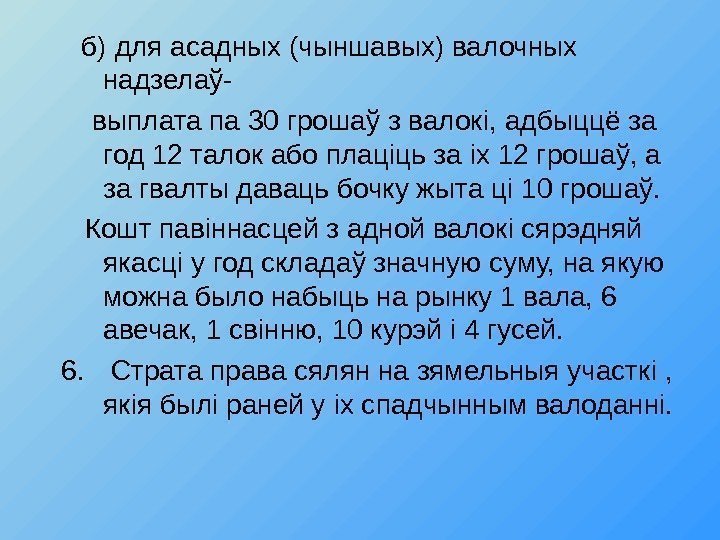 б) для асадных (чыншавых) валочных надзелаў-

выплата па 30 грошаў з валокі, адбыццё за год 12 талок або плаціць за іх 12 грошаў, а за гвалты даваць бочку жыта ці 10 грошаў.

Кошт павіннасцей з адной валокі сярэдняй якасці у год складаў значную суму, на якую можна было набыць на рынку 1 вала, 6 авечак, 1 свінню, 10 курэй і 4 гусей.

6. Страта права сялян на зямельныя участкі , якія былі раней у іх спадчынным валоданні.